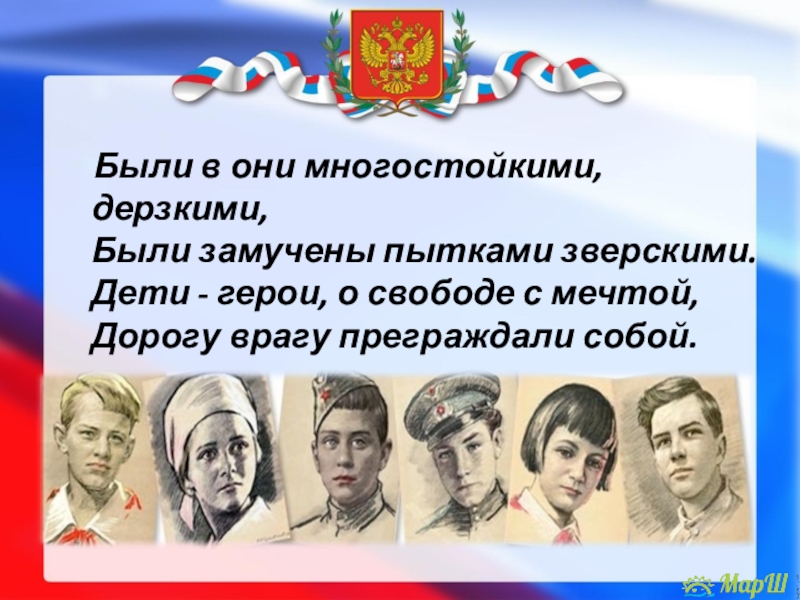 Были в они многостойкими, дерзкими,
Были замучены пытками зверскими.
Дети - герои, о свободе с мечтой,
Дорогу врагу преграждали собой.

МарШ